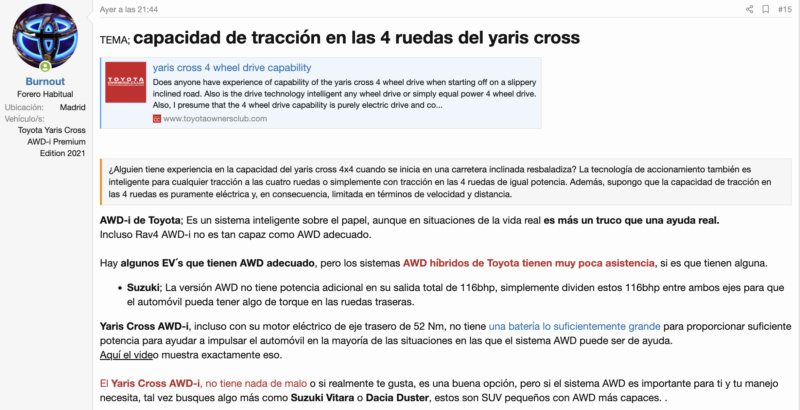 Burnout
Forero Habitual
Ubicación: Madrid
Vehículo/s: Toyota Yaris Cross AWD-i Premium Edition 2021

Ayer a las 21:44

#15

TEMA; capacidad de tracción en las 4 ruedas del yaris cross

TOYOTA
yaris cross 4 wheel drive capability
Does anyone have experience of capability of the yaris cross 4 wheel drive when starting off on a slippery inclined road. Also is the drive technology intelligent any wheel drive or simply equal power 4 wheel drive. Also, I presume that the 4 wheel drive capability is purely electric drive and co...
www.toyotaownersclub.com

¿Alguien tiene experiencia en la capacidad del yaris cross 4x4 cuando se inicia en una carretera inclinada resbaladiza? La tecnología de accionamiento también es inteligente para cualquier tracción a las cuatro ruedas o simplemente con tracción en las 4 ruedas de igual potencia. Además, supongo que la capacidad de tracción en las 4 ruedas es puramente eléctrica y, en consecuencia, limitada en términos de velocidad y distancia.

AWD-i de Toyota; Es un sistema inteligente sobre el papel, aunque en situaciones de la vida real es más un truco que una ayuda real.
Incluso Rav4 AWD-i no es tan capaz como AWD adecuado.

Hay algunos EV´s que tienen AWD adecuado, pero los sistemas AWD híbridos de Toyota tienen muy poca asistencia, si es que tienen alguna.

• Suzuki; La versión AWD no tiene potencia adicional en su salida total de 116bhp, simplemente dividen estos 116bhp entre ambos ejes para que el automóvil pueda tener algo de torque en las ruedas traseras.

Yaris Cross AWD-i, incluso con su motor eléctrico de eje trasero de 52 Nm, no tiene una batería lo suficientemente grande para proporcionar suficiente potencia para ayudar a impulsar el automóvil en la mayoría de las situaciones en las que el sistema AWD puede ser de ayuda.
Aquí el video muestra exactamente eso.

El Yaris Cross AWD-i, no tiene nada de malo o si realmente te gusta, es una buena opción, pero si el sistema AWD es importante para ti y tu manejo necesita, tal vez busques algo más como Suzuki Vitara o Dacia Duster, estos son SUV pequeños con AWD más capaces. .